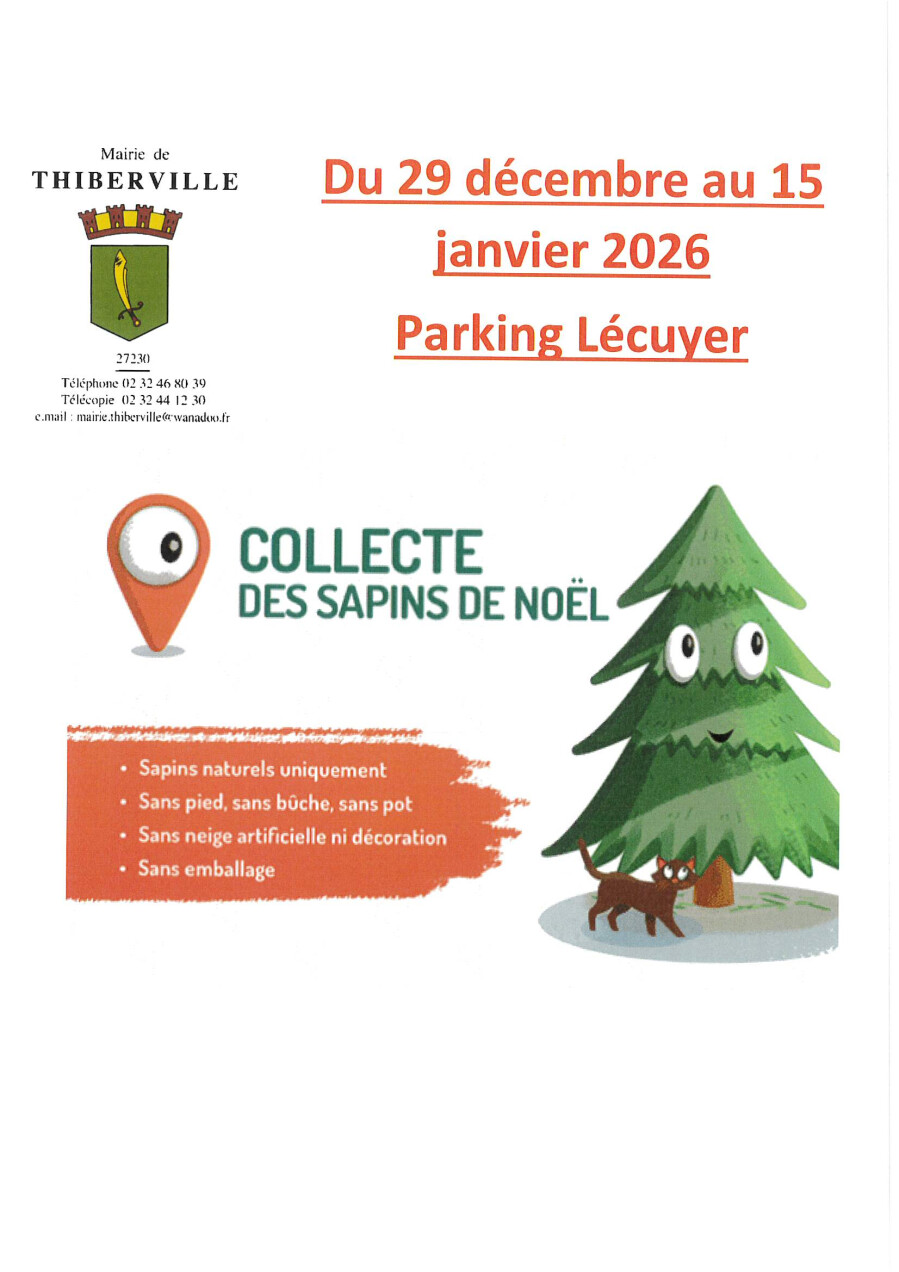 Mairie de
THIBERVILLE

27230
Téléphone 02 32 46 80 39
Télécopie 02 32 44 12 30
e.mail : mairie.thiberville@wanadoo.fr

Du 29 décembre au 15 janvier 2026

Parking Lécuyer

COLLECTE
DES SAPINS DE NOËL

• Sapins naturels uniquement
• Sans pied, sans bûche, sans pot
• Sans neige artificielle ni décoration
• Sans emballage